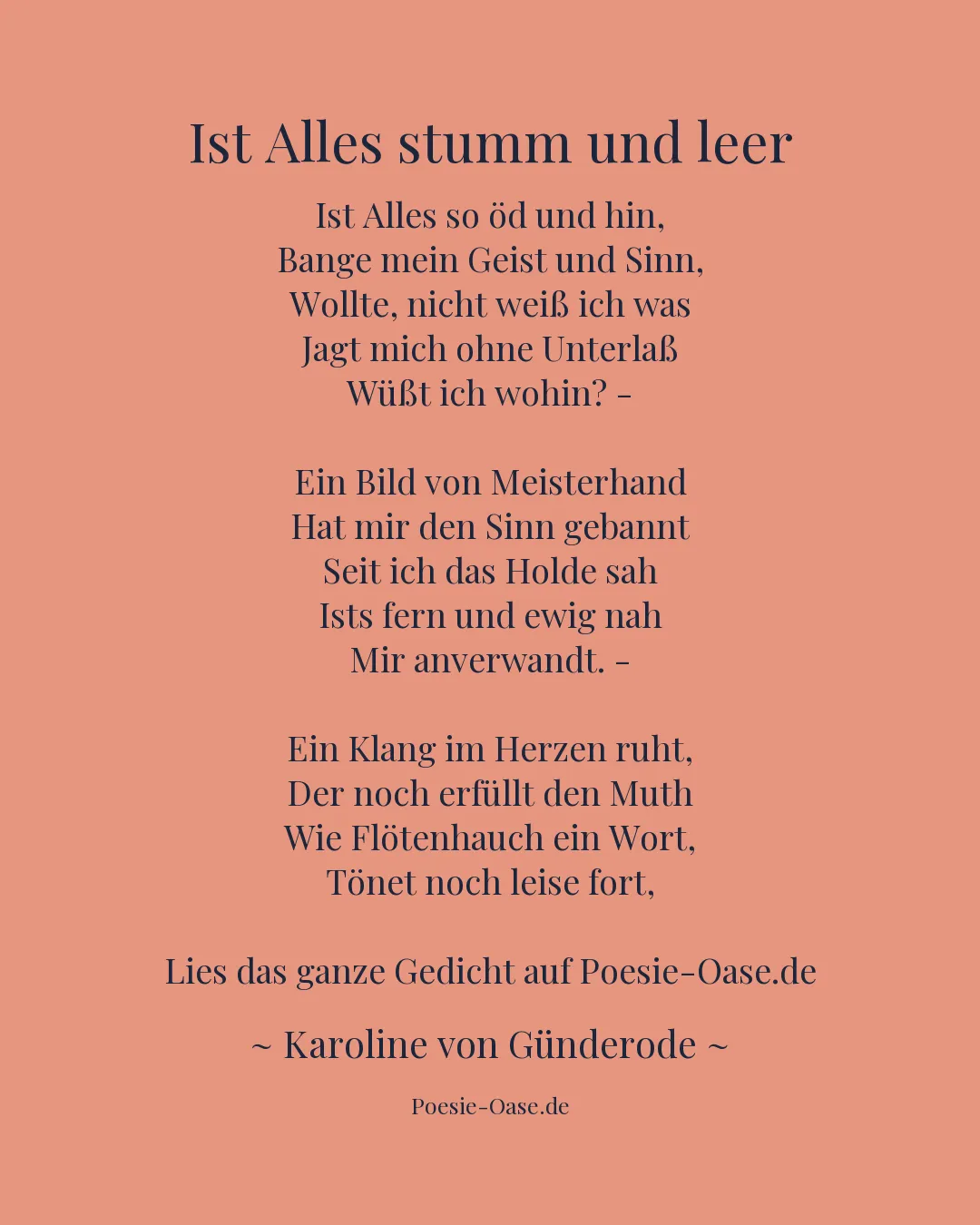 Ist Alles stumm und leer

Ist Alles so öd und hin,
Bange mein Geist und Sinn,
Wollte, nicht weiß ich was
Jagt mich ohne Unterlaß
Wüßt ich wohin? –

Ein Bild von Meisterhand
Hat mir den Sinn gebannt
Seit ich das Holde sah
Ists fern und ewig nah
Mir anverwandt. –

Ein Klang im Herzen ruht,
Der noch erfüllt den Muth
Wie Flötenhauch ein Wort,
Tönet noch leise fort,

Lies das ganze Gedicht auf Poesie-Oase.de

~ Karoline von Günderode ~

Poesie-Oase.de